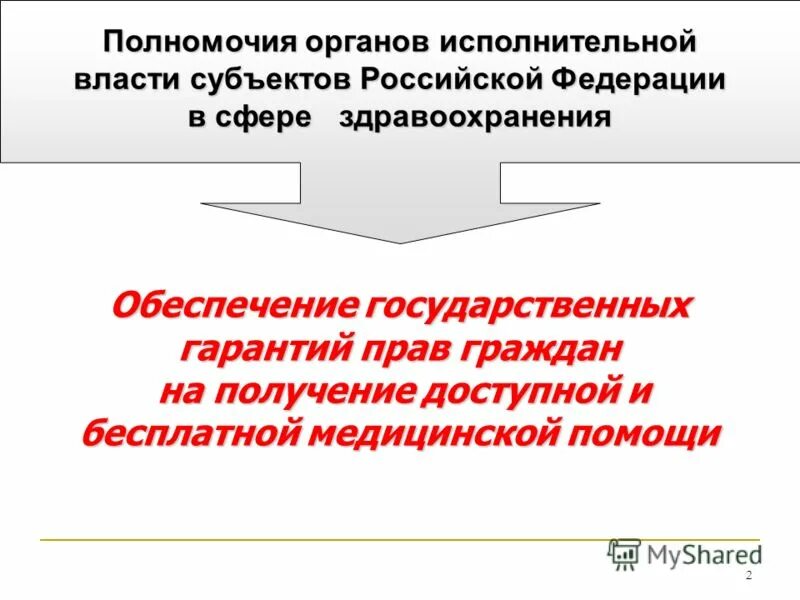 Полномочия органов исполнительной власти субъектов Российской Федерации в сфере здравоохранения

Обеспечение государственных гарантий прав граждан на получение доступной и бесплатной медицинской помощи

MyShared

2